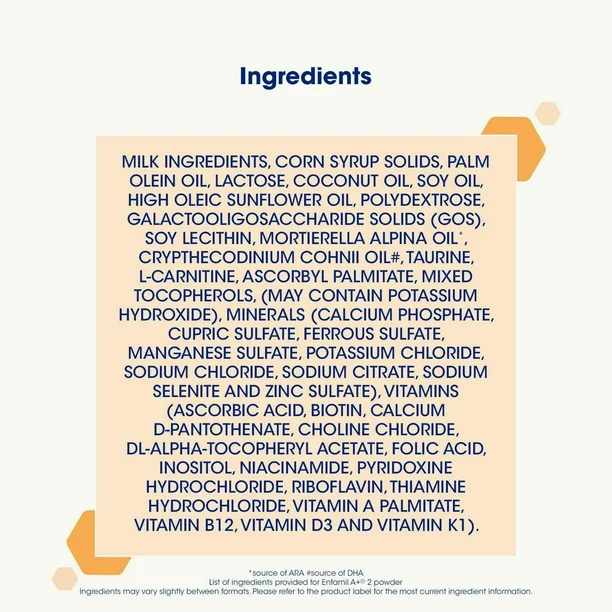 Ingredients

MILK INGREDIENTS, CORN SYRUP SOLIDS, PALM OLEIN OIL, LACTOSE, COCONUT OIL, SOY OIL, HIGH OLEIC SUNFLOWER OIL, POLYDEXTROSE, GALACTOOLIGOSACCHARIDE SOLIDS (GOS), SOY LECITHIN, MORTIERELLA ALPINA OIL*, CRYPTHECODINIUM COHNII OIL#, TAURINE, L-CARNITINE, ASCORBYL PALMITATE, MIXED TOCOPHEROLS, (MAY CONTAIN POTASSIUM HYDROXIDE), MINERALS (CALCIUM PHOSPHATE, CUPRIC SULFATE, FERROUS SULFATE, MANGANESE SULFATE, POTASSIUM CHLORIDE, SODIUM CHLORIDE, SODIUM CITRATE, SODIUM SELENITE AND ZINC SULFATE), VITAMINS (ASCORBIC ACID, BIOTIN, CALCIUM D-PANTOTHENATE, CHOLINE CHLORIDE, DL-ALPHA-TOCOPHERYL ACETATE, FOLIC ACID, INOSITOL, NIACINAMIDE, PYRIDOXINE HYDROCHLORIDE, RIBOFLAVIN, THIAMINE HYDROCHLORIDE, VITAMIN A PALMITATE, VITAMIN B12, VITAMIN D3 AND VITAMIN K1).

*source of ARA #source of DHA
List of ingredients provided for Enfamil A+® 2 powder
Ingredients may vary slightly between formats. Please refer to the product label for the most current ingredient information.